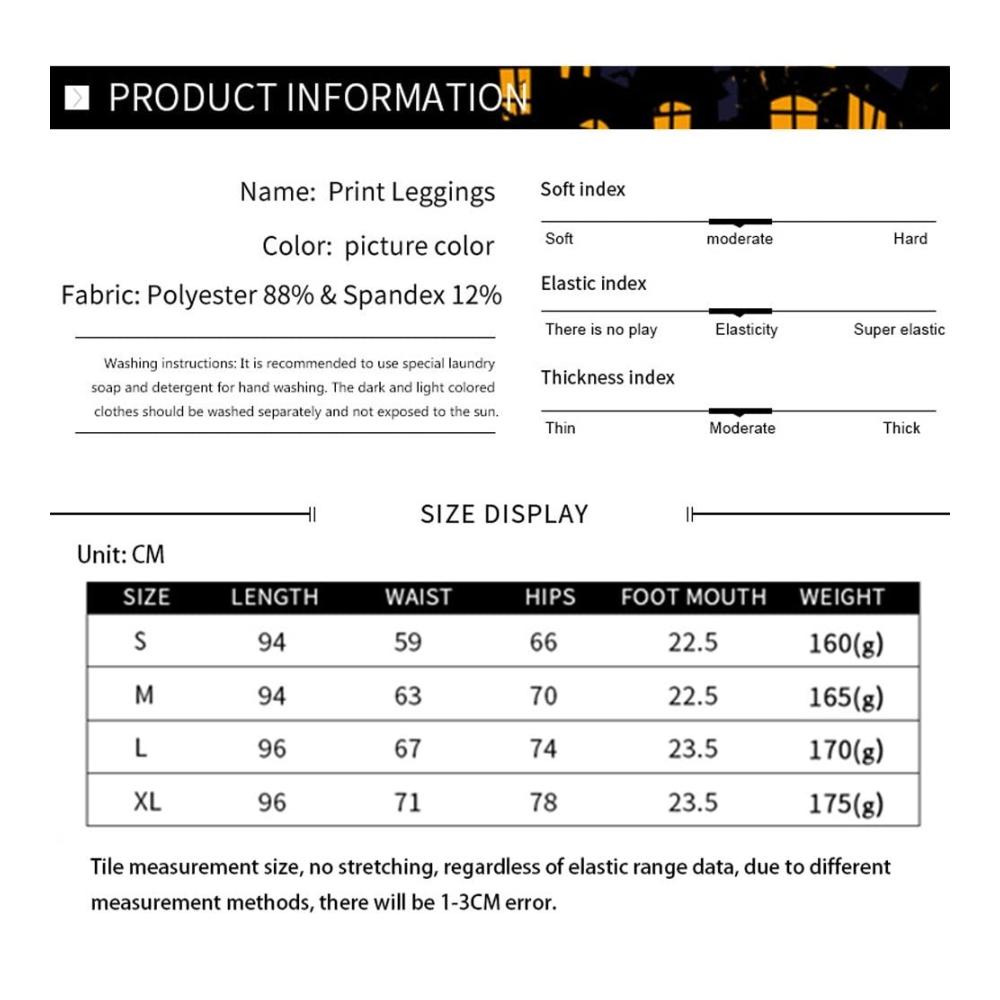 PRODUCT INFORMATION

Name: Print Leggings

Color: picture color

Fabric: Polyester 88% & Spandex 12%

Washing instructions: It is recommended to use special laundry soap and detergent for hand washing. The dark and light colored clothes should be washed separately and not exposed to the sun.

Soft index

Soft moderate Hard

Elastic index

There is no play Elasticity Super elastic

Thickness index

Thin Moderate Thick

SIZE DISPLAY

Unit: CM

| SIZE | LENGTH | WAIST | HIPS | FOOT MOUTH | WEIGHT |
|---|---|---|---|---|---|
| S | 94 | 59 | 66 | 22.5 | 160(g) |
| M | 94 | 63 | 70 | 22.5 | 165(g) |
| L | 96 | 67 | 74 | 23.5 | 170(g) |
| XL | 96 | 71 | 78 | 23.5 | 175(g) |

Tile measurement size, no stretching, regardless of elastic range data, due to different measurement methods, there will be 1-3CM error.